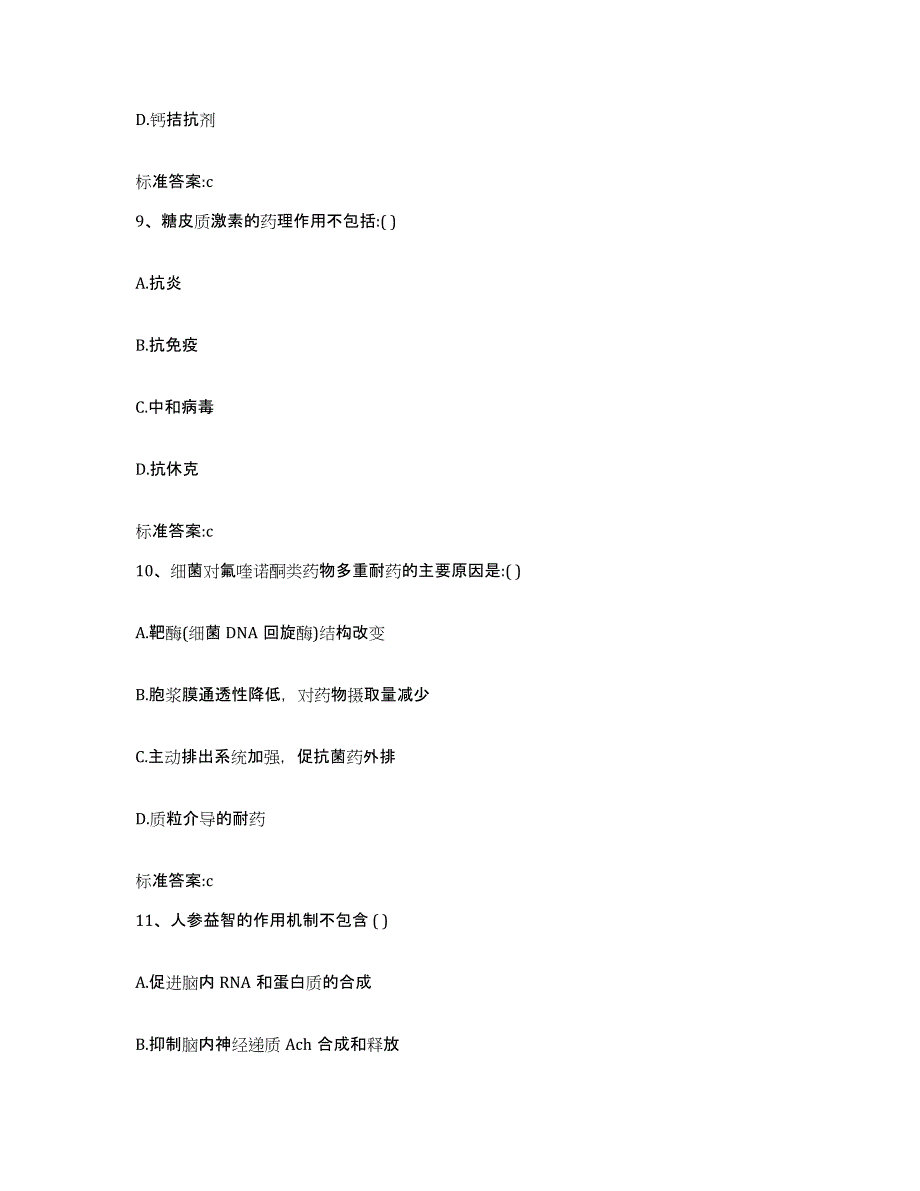 D.钙拮抗剂

标准答案:c

9、糖皮质激素的药理作用不包括:( )

A.抗炎

B.抗免疫

C.中和病毒

D.抗休克

标准答案:c

10、细菌对氟喹诺酮类药物多重耐药的主要原因是:( )

A.靶酶(细菌 DNA 回旋酶)结构改变

B.胞浆膜通透性降低，对药物摄取量减少

C.主动排出系统加强，促抗菌药外排

D.质粒介导的耐药

标准答案:c

11、人参益智的作用机制不包含 ( )

A.促进脑内 RNA 和蛋白质的合成

B.抑制脑内神经递质 Ach 合成和释放